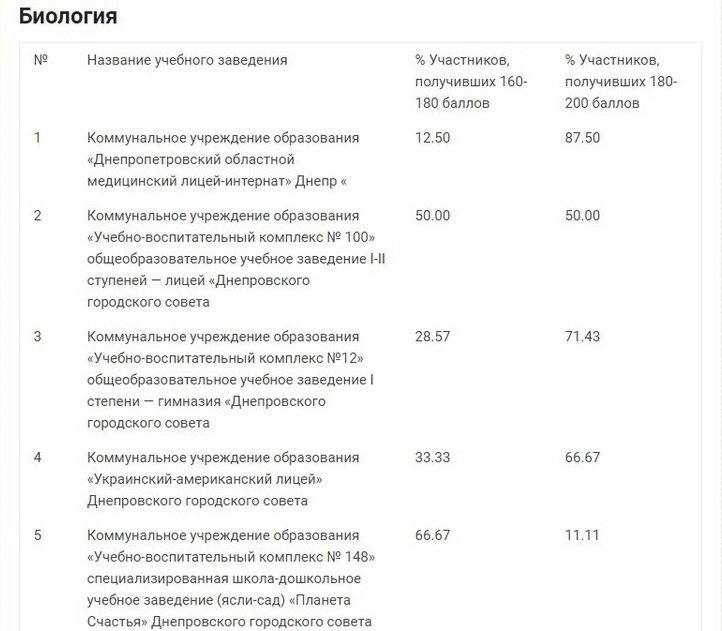 Биология

| № | Название учебного заведения | % Участников, получивших 160-180 баллов | % Участников, получивших 180-200 баллов |
|---|---|---|---|
| 1 | Коммунальное учреждение образования «Днепропетровский областной медицинский лицей-интернат» Днепр « | 12.50 | 87.50 |
| 2 | Коммунальное учреждение образования «Учебно-воспитательный комплекс № 100» общеобразовательное учебное заведение I-II ступеней — лицей «Днепровского городского совета | 50.00 | 50.00 |
| 3 | Коммунальное учреждение образования «Учебно-воспитательный комплекс №12» общеобразовательное учебное заведение I степени — гимназия «Днепровского городского совета | 28.57 | 71.43 |
| 4 | Коммунальное учреждение образования «Украинский-американский лицей» Днепровского городского совета | 33.33 | 66.67 |
| 5 | Коммунальное учреждение образования «Учебно-воспитательный комплекс № 148» специализированная школа-дошкольное учебное заведение (ясли-сад) «Планета Счастья» Днепровского городского совета | 66.67 | 11.11 |